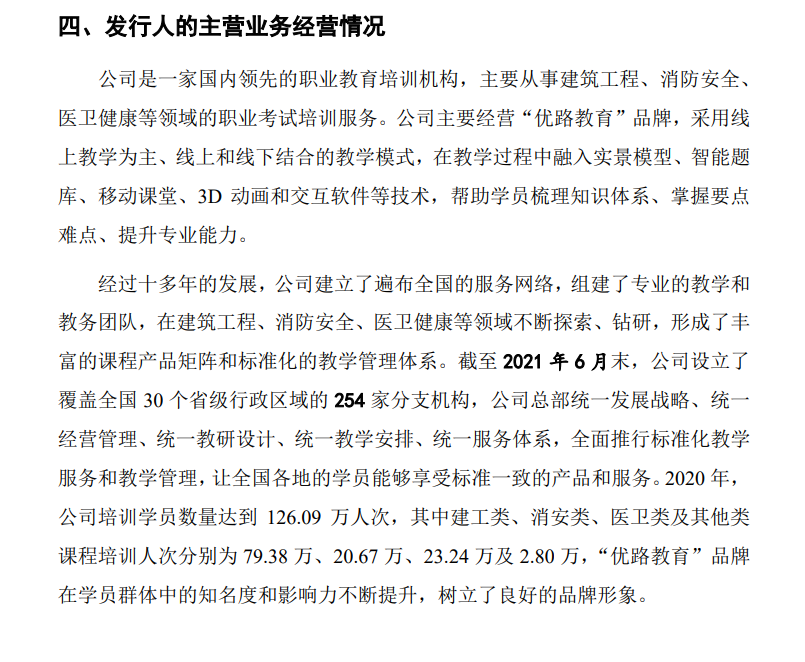 四、发行人的主营业务经营情况

公司是一家国内领先的职业教育培训机构，主要从事建筑工程、消防安全、医卫健康等领域的职业考试培训服务。公司主要经营“优路教育”品牌，采用线上教学为主、线上和线下结合的教学模式，在教学过程中融入实景模型、智能题库、移动课堂、3D 动画和交互软件等技术，帮助学员梳理知识体系、掌握要点难点、提升专业能力。

经过十多年的发展，公司建立了遍布全国的服务网络，组建了专业的教学和教务团队，在建筑工程、消防安全、医卫健康等领域不断探索、钻研，形成了丰富的课程产品矩阵和标准化的教学管理体系。截至 2021 年 6 月末，公司设立了覆盖全国 30 个省级行政区域的 254 家分支机构，公司总部统一发展战略、统一经营管理、统一教研设计、统一教学安排、统一服务体系，全面推行标准化教学服务和教学管理，让全国各地的学员能够享受标准一致的产品和服务。2020 年，公司培训学员数量达到 126.09 万人次，其中建工类、消安类、医卫类及其他类课程培训人次分别为 79.38 万、20.67 万、23.24 万及 2.80 万，“优路教育”品牌在学员群体中的知名度和影响力不断提升，树立了良好的品牌形象。